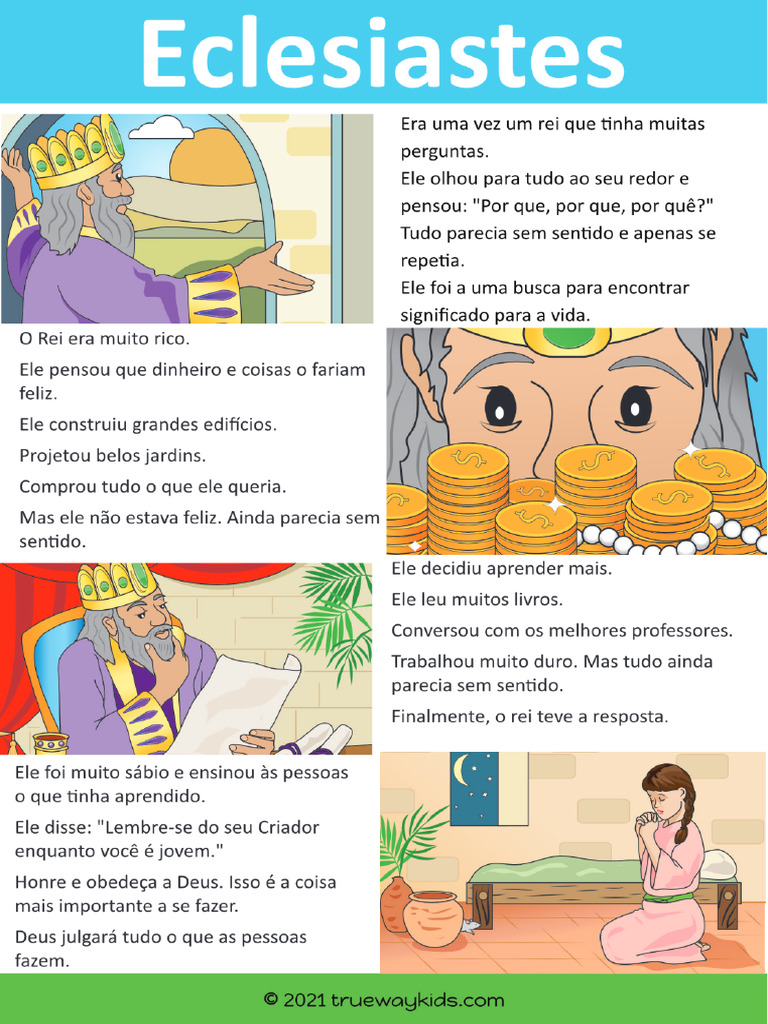 Eclesiastes

Era uma vez um rei que tinha muitas perguntas.

Ele olhou para tudo ao seu redor e pensou: "Por que, por que, por quê?"

Tudo parecia sem sentido e apenas se repetia.

Ele foi a uma busca para encontrar significado para a vida.

O Rei era muito rico.

Ele pensou que dinheiro e coisas o fariam feliz.

Ele construiu grandes edifícios.

Projetou belos jardins.

Comprou tudo o que ele queria.

Mas ele não estava feliz. Ainda parecia sem sentido.

Ele decidiu aprender mais.

Ele leu muitos livros.

Conversou com os melhores professores.

Trabalhou muito duro. Mas tudo ainda parecia sem sentido.

Finalmente, o rei teve a resposta.

Ele foi muito sábio e ensinou às pessoas o que tinha aprendido.

Ele disse: "Lembre-se do seu Criador enquanto você é jovem."

Honre e obedeça a Deus. Isso é a coisa mais importante a se fazer.

Deus julgará tudo o que as pessoas fazem.

© 2021 truewaykids.com